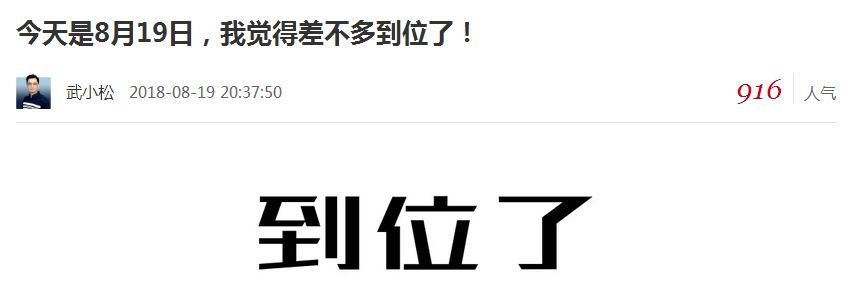 今天是8月19日，我觉得差不多到位了！

武小松 2018-08-19 20:37:50

916 人气

到位了